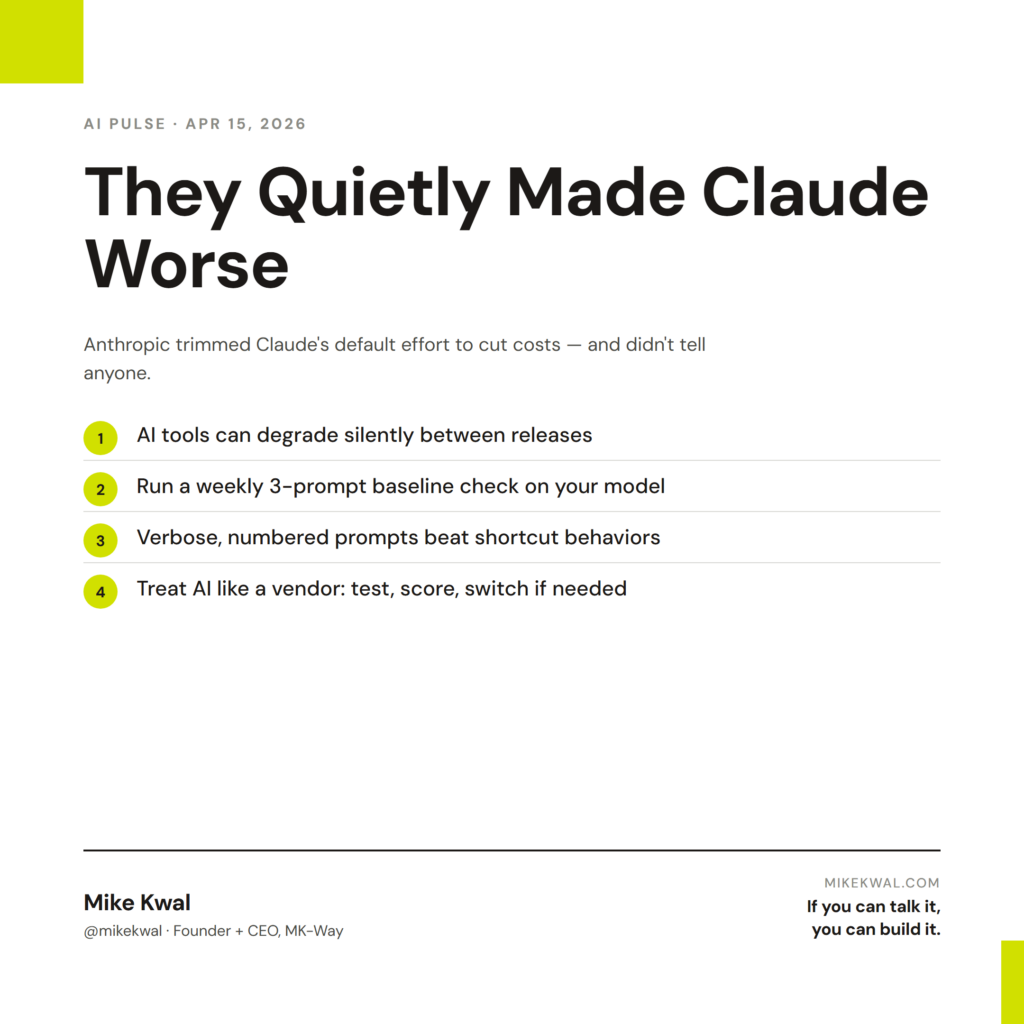 AI PULSE · APR 15, 2026

They Quietly Made Claude Worse

Anthropic trimmed Claude's default effort to cut costs — and didn't tell anyone.

1 AI tools can degrade silently between releases

2 Run a weekly 3-prompt baseline check on your model

3 Verbose, numbered prompts beat shortcut behaviors

4 Treat AI like a vendor: test, score, switch if needed

Mike Kwal
@mikekwal · Founder + CEO, MK-Way

MIKEKWAL.COM
If you can talk it, you can build it.